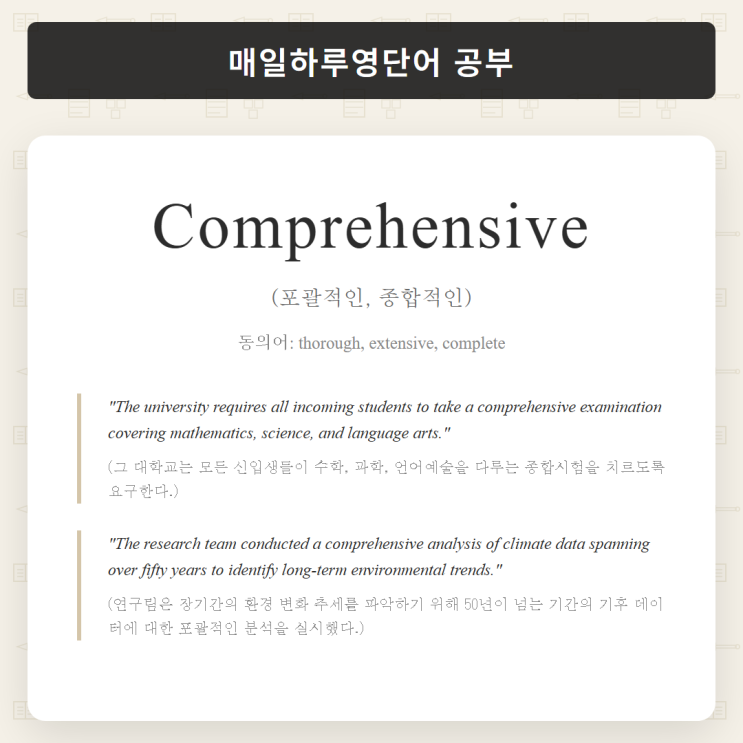 매일하루영단어 공부

Comprehensive

(포괄적인, 종합적인)

동의어: thorough, extensive, complete

"The university requires all incoming students to take a comprehensive examination covering mathematics, science, and language arts."

(그 대학교는 모든 신입생들이 수학, 과학, 언어예술을 다루는 종합시험을 치르도록 요구한다.)

"The research team conducted a comprehensive analysis of climate data spanning over fifty years to identify long-term environmental trends."

(연구팀은 장기간의 환경 변화 추세를 파악하기 위해 50년이 넘는 기간의 기후 데이터에 대한 포괄적인 분석을 실시했다.)